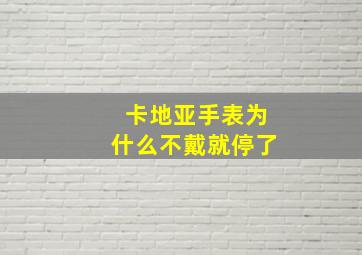 卡地亚手表为什么不戴就停了